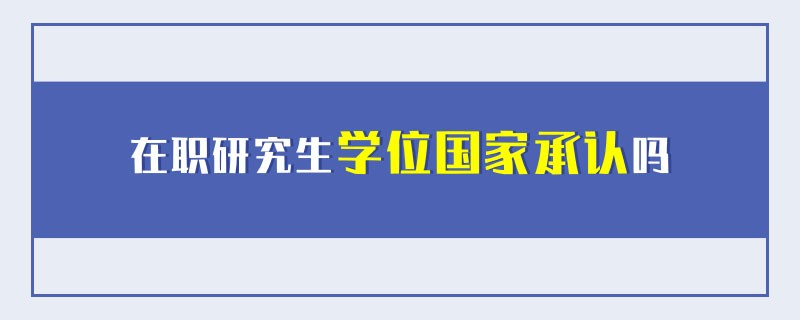 在职研究生学位国家承认吗